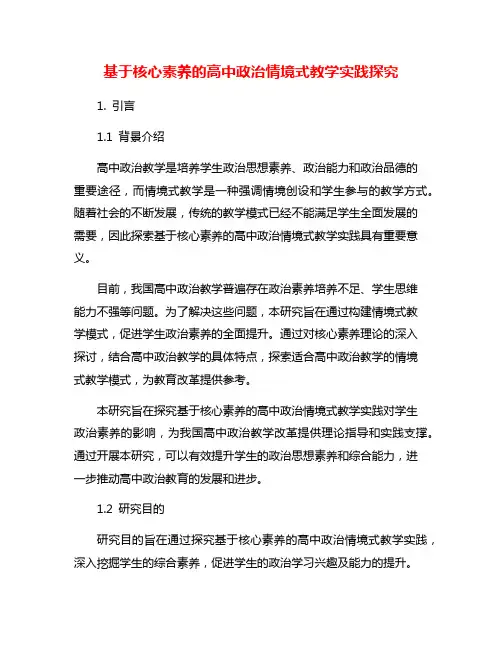 基于核心素养的高中政治情境式教学实践探究

1. 引言

1.1 背景介绍

高中政治教学是培养学生政治思想素养、政治能力和政治品德的重要途径，而情境式教学是一种强调情境创设和学生参与的教学方式。随着社会的不断发展，传统的教学模式已经不能满足学生全面发展的需要，因此探索基于核心素养的高中政治情境式教学实践具有重要意义。

目前，我国高中政治教学普遍存在政治素养培养不足、学生思维能力不强等问题。为了解决这些问题，本研究旨在通过构建情境式教学模式，促进学生政治素养的全面提升。通过对核心素养理论的深入探讨，结合高中政治教学的具体特点，探索适合高中政治教学的情境式教学模式，为教育改革提供参考。

本研究旨在探究基于核心素养的高中政治情境式教学实践对学生政治素养的影响，为我国高中政治教学改革提供理论指导和实践支撑。通过开展本研究，可以有效提升学生的政治思想素养和综合能力，进一步推动高中政治教育的发展和进步。

1.2 研究目的

研究目的旨在通过探究基于核心素养的高中政治情境式教学实践，深入挖掘学生的综合素养，促进学生的政治学习兴趣及能力的提升。